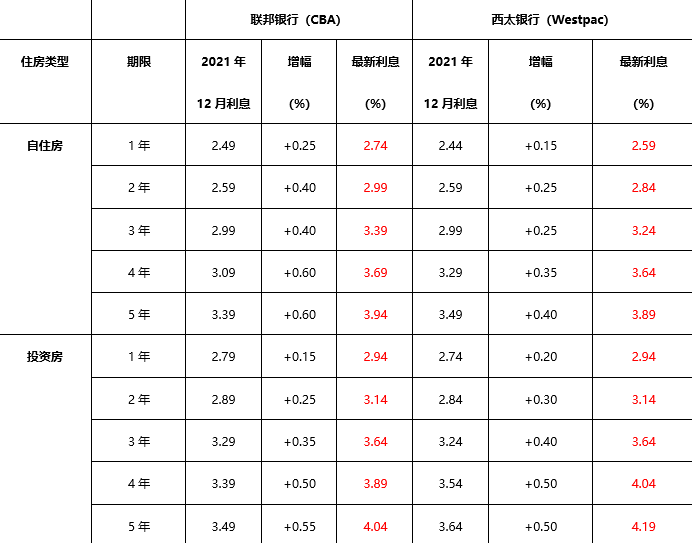 | | | 联邦银行（CBA） | | | 西太银行（Westpac） | | |
|---|---|---|---|---|---|---|---|
| 住房类型 | 期限 | 2021 年 12 月利息 | 增幅 (%) | 最新利息 (%) | 2021 年 12 月利息 | 增幅 (%) | 最新利息 (%) |
| 自住房 | 1 年 | 2.49 | +0.25 | 2.74 | 2.44 | +0.15 | 2.59 |
| | 2 年 | 2.59 | +0.40 | 2.99 | 2.59 | +0.25 | 2.84 |
| | 3 年 | 2.99 | +0.40 | 3.39 | 2.99 | +0.25 | 3.24 |
| | 4 年 | 3.09 | +0.60 | 3.69 | 3.29 | +0.35 | 3.64 |
| | 5 年 | 3.39 | +0.60 | 3.94 | 3.49 | +0.40 | 3.89 |
| 投资房 | 1 年 | 2.79 | +0.15 | 2.94 | 2.74 | +0.20 | 2.94 |
| | 2 年 | 2.89 | +0.25 | 3.14 | 2.84 | +0.30 | 3.14 |
| | 3 年 | 3.29 | +0.35 | 3.64 | 3.24 | +0.40 | 3.64 |
| | 4 年 | 3.39 | +0.50 | 3.89 | 3.54 | +0.50 | 4.04 |
| | 5 年 | 3.49 | +0.55 | 4.04 | 3.64 | +0.50 | 4.19 |